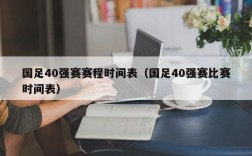 国足40强赛赛程时间表（国足40强赛比赛时间表）